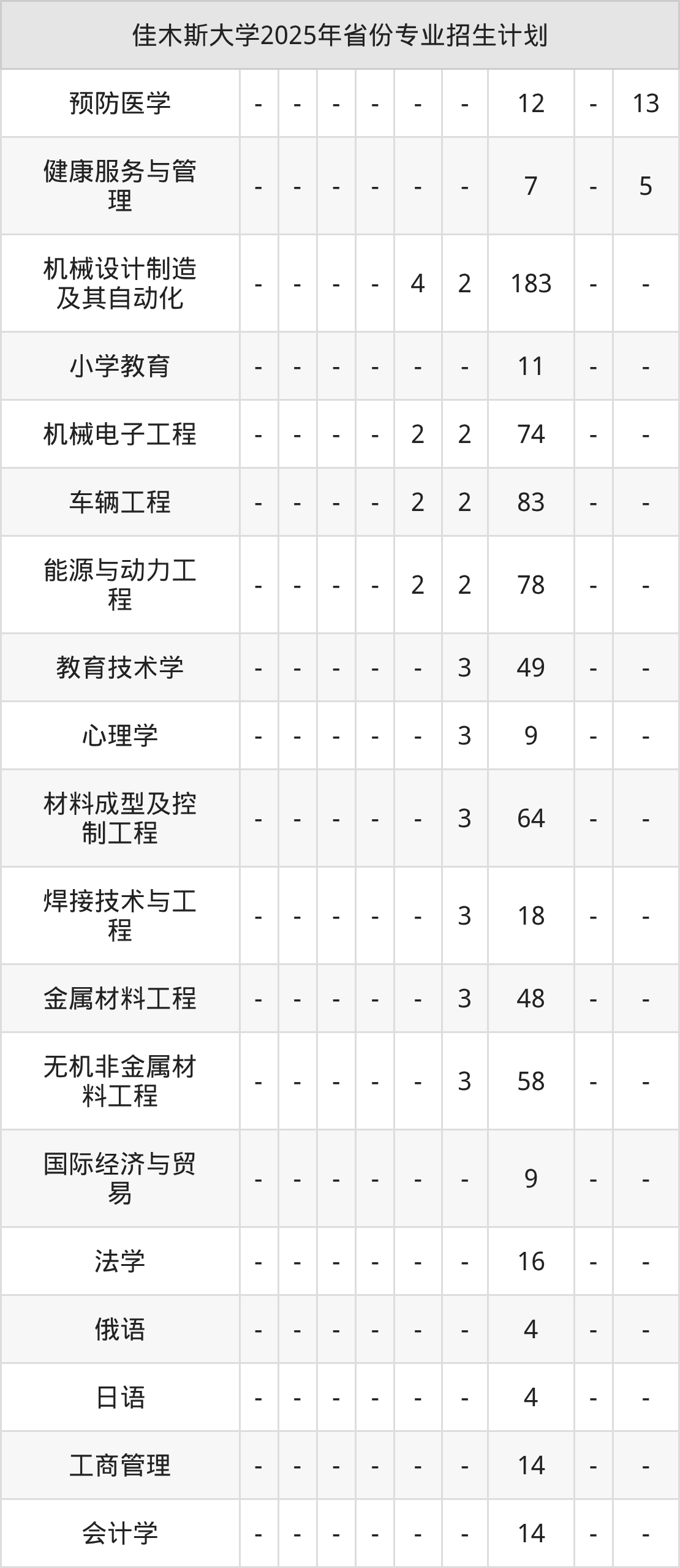 | 佳木斯大学2025年省份专业招生计划 | | | | | | | | | |
|---|---|---|---|---|---|---|---|---|---|
| 预防医学 | - | - | - | - | - | - | 12 | - | 13 |
| 健康服务与管理 | - | - | - | - | - | - | 7 | - | 5 |
| 机械设计制造及其自动化 | - | - | - | - | 4 | 2 | 183 | - | - |
| 小学教育 | - | - | - | - | - | - | 11 | - | - |
| 机械电子工程 | - | - | - | - | 2 | 2 | 74 | - | - |
| 车辆工程 | - | - | - | - | 2 | 2 | 83 | - | - |
| 能源与动力工程 | - | - | - | - | 2 | 2 | 78 | - | - |
| 教育技术学 | - | - | - | - | - | 3 | 49 | - | - |
| 心理学 | - | - | - | - | - | 3 | 9 | - | - |
| 材料成型及控制工程 | - | - | - | - | - | 3 | 64 | - | - |
| 焊接技术与工程 | - | - | - | - | - | 3 | 18 | - | - |
| 金属材料工程 | - | - | - | - | - | 3 | 48 | - | - |
| 无机非金属材料工程 | - | - | - | - | - | 3 | 58 | - | - |
| 国际经济与贸易 | - | - | - | - | - | - | 9 | - | - |
| 法学 | - | - | - | - | - | - | 16 | - | - |
| 俄语 | - | - | - | - | - | - | 4 | - | - |
| 日语 | - | - | - | - | - | - | 4 | - | - |
| 工商管理 | - | - | - | - | - | - | 14 | - | - |
| 会计学 | - | - | - | - | - | - | 14 | - | - |